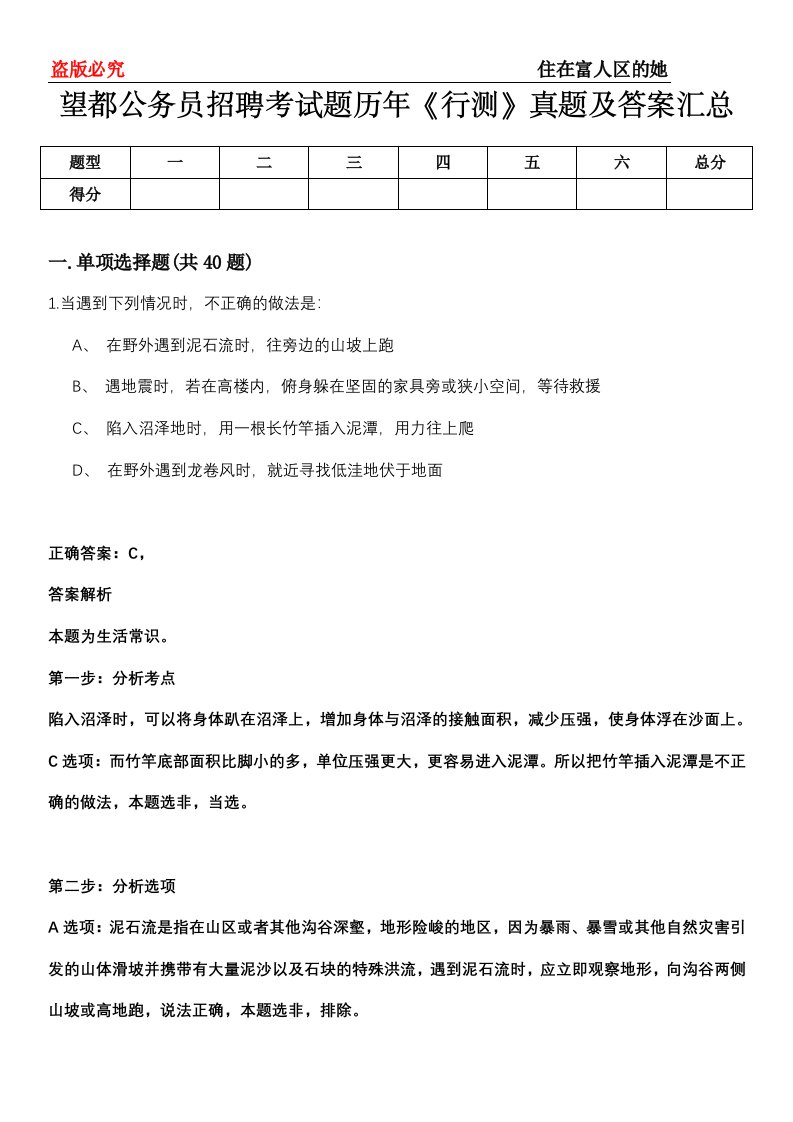 盗版必究　　住在富人区的她

望都公务员招聘考试题历年《行测》真题及答案汇总

| 题型 | 一 | 二 | 三 | 四 | 五 | 六 | 总分 |
|---|---|---|---|---|---|---|---|
| 得分 | | | | | | | |

一.单项选择题(共40题)

1.当遇到下列情况时，不正确的做法是：

A、 在野外遇到泥石流时，往旁边的山坡上跑

B、 遇地震时，若在高楼内，俯身躲在坚固的家具旁或狭小空间，等待救援

C、 陷入沼泽地时，用一根长竹竿插入泥潭，用力往上爬

D、 在野外遇到龙卷风时，就近寻找低洼地伏于地面

正确答案：C，

答案解析

本题为生活常识。

第一步：分析考点

陷入沼泽时，可以将身体趴在沼泽上，增加身体与沼泽的接触面积，减少压强，使身体浮在沙面上。C选项：而竹竿底部面积比脚小的多，单位压强更大，更容易进入泥潭。所以把竹竿插入泥潭是不正确的做法，本题选非，当选。

第二步：分析选项

A选项：泥石流是指在山区或者其他沟谷深壑，地形险峻的地区，因为暴雨、暴雪或其他自然灾害引发的山体滑坡并携带有大量泥沙以及石块的特殊洪流，遇到泥石流时，应立即观察地形，向沟谷两侧山坡或高地跑，说法正确，本题选非，排除。